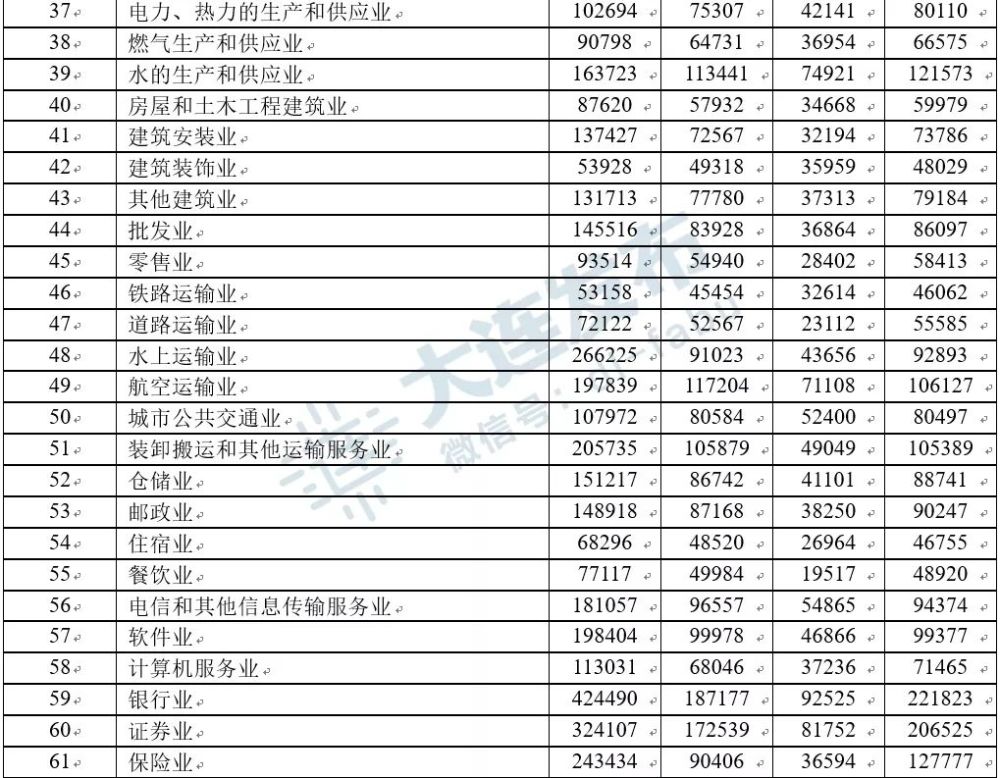 | 37 | 电力、热力的生产和供应业 | 102694 | 75307 | 42141 | 80110 |
|---|---|---|---|---|---|
| 38 | 燃气生产和供应业 | 90798 | 64731 | 36954 | 66575 |
| 39 | 水的生产和供应业 | 163723 | 113441 | 74921 | 121573 |
| 40 | 房屋和土木工程建筑业 | 87620 | 57932 | 34668 | 59979 |
| 41 | 建筑安装业 | 137427 | 72567 | 32194 | 73786 |
| 42 | 建筑装饰业 | 53928 | 49318 | 35959 | 48029 |
| 43 | 其他建筑业 | 131713 | 77780 | 37313 | 79184 |
| 44 | 批发业 | 145516 | 83928 | 36864 | 86097 |
| 45 | 零售业 | 93514 | 54940 | 28402 | 58413 |
| 46 | 铁路运输业 | 53158 | 45454 | 32614 | 46062 |
| 47 | 道路运输业 | 72122 | 52567 | 23112 | 55585 |
| 48 | 水上运输业 | 266225 | 91023 | 43656 | 92893 |
| 49 | 航空运输业 | 197839 | 117204 | 71108 | 106127 |
| 50 | 城市公共交通业 | 107972 | 80584 | 52400 | 80497 |
| 51 | 装卸搬运和其他运输服务业 | 205735 | 105879 | 49049 | 105389 |
| 52 | 仓储业 | 151217 | 86742 | 41101 | 88741 |
| 53 | 邮政业 | 148918 | 87168 | 38250 | 90247 |
| 54 | 住宿业 | 68296 | 48520 | 26964 | 46755 |
| 55 | 餐饮业 | 77117 | 49984 | 19517 | 48920 |
| 56 | 电信和其他信息传输服务业 | 181057 | 96557 | 54865 | 94374 |
| 57 | 软件业 | 198404 | 99978 | 46866 | 99377 |
| 58 | 计算机服务业 | 113031 | 68046 | 37236 | 71465 |
| 59 | 银行业 | 424490 | 187177 | 92525 | 221823 |
| 60 | 证券业 | 324107 | 172539 | 81752 | 206525 |
| 61 | 保险业 | 243434 | 90406 | 36594 | 127777 |

大连发布 微信号